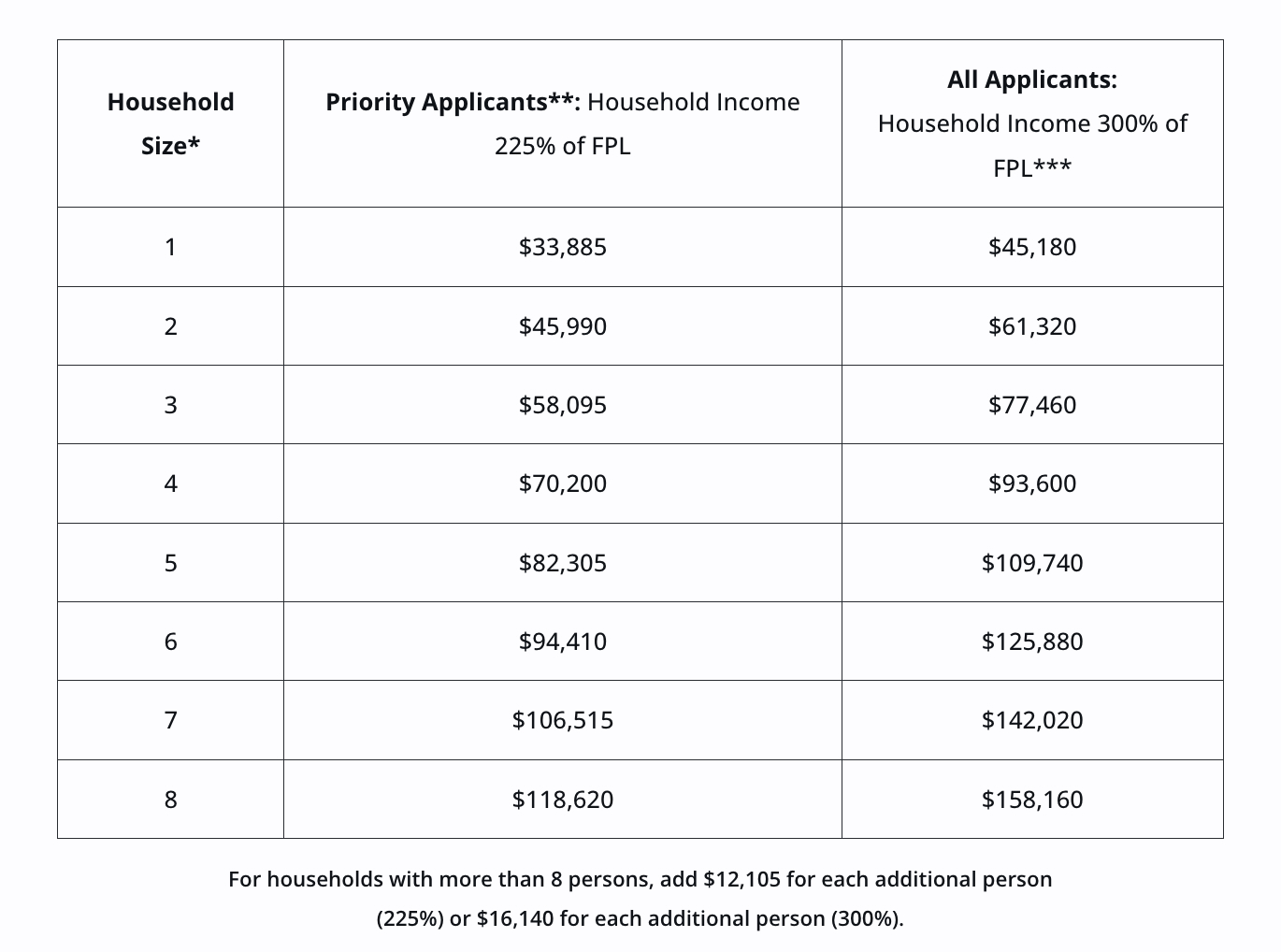 | Household Size* | Priority Applicants**: Household Income 225% of FPL | All Applicants: Household Income 300% of FPL*** |
|---|---|---|
| 1 | \$33,885 | \$45,180 |
| 2 | \$45,990 | \$61,320 |
| 3 | \$58,095 | \$77,460 |
| 4 | \$70,200 | \$93,600 |
| 5 | \$82,305 | \$109,740 |
| 6 | \$94,410 | \$125,880 |
| 7 | \$106,515 | \$142,020 |
| 8 | \$118,620 | \$158,160 |

For households with more than 8 persons, add \$12,105 for each additional person (225%) or \$16,140 for each additional person (300%).